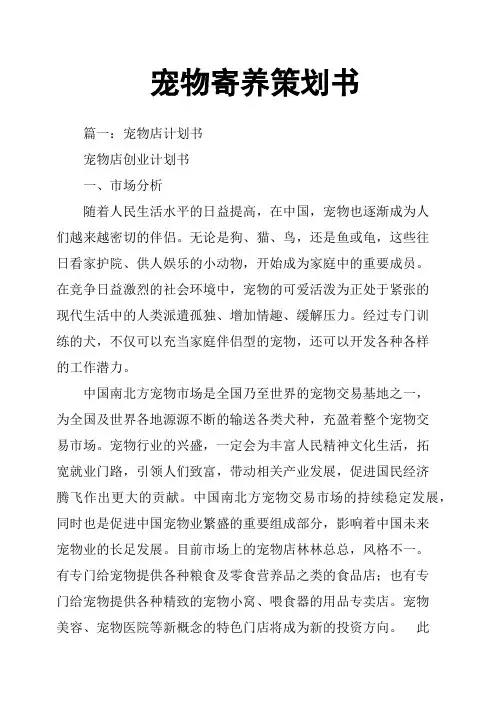 宠物寄养策划书

篇一：宠物店计划书

宠物店创业计划书

一、市场分析

随着人民生活水平的日益提高，在中国，宠物也逐渐成为人们越来越密切的伴侣。无论是狗、猫、鸟，还是鱼或龟，这些往日看家护院、供人娱乐的小动物，开始成为家庭中的重要成员。在竞争日益激烈的社会环境中，宠物的可爱活泼为正处于紧张的现代生活中的人类派遣孤独、增加情趣、缓解压力。经过专门训练的犬，不仅可以充当家庭伴侣型的宠物，还可以开发各种各样的工作潜力。

中国南北方宠物市场是全国乃至世界的宠物交易基地之一，为全国及世界各地源源不断的输送各类犬种，充盈着整个宠物交易市场。宠物行业的兴盛，一定会为丰富人民精神文化生活，拓宽就业门路，引领人们致富，带动相关产业发展，促进国民经济腾飞作出更大的贡献。中国南北方宠物交易市场的持续稳定发展，同时也是促进中国宠物业繁盛的重要组成部分，影响着中国未来宠物业的长足发展。目前市场上的宠物店林林总总，风格不一。有专门给宠物提供各种粮食及零食营养品之类的食品店；也有专门给宠物提供各种精致的宠物小窝、喂食器的用品专卖店。宠物美容、宠物医院等新概念的特色门店将成为新的投资方向。 此